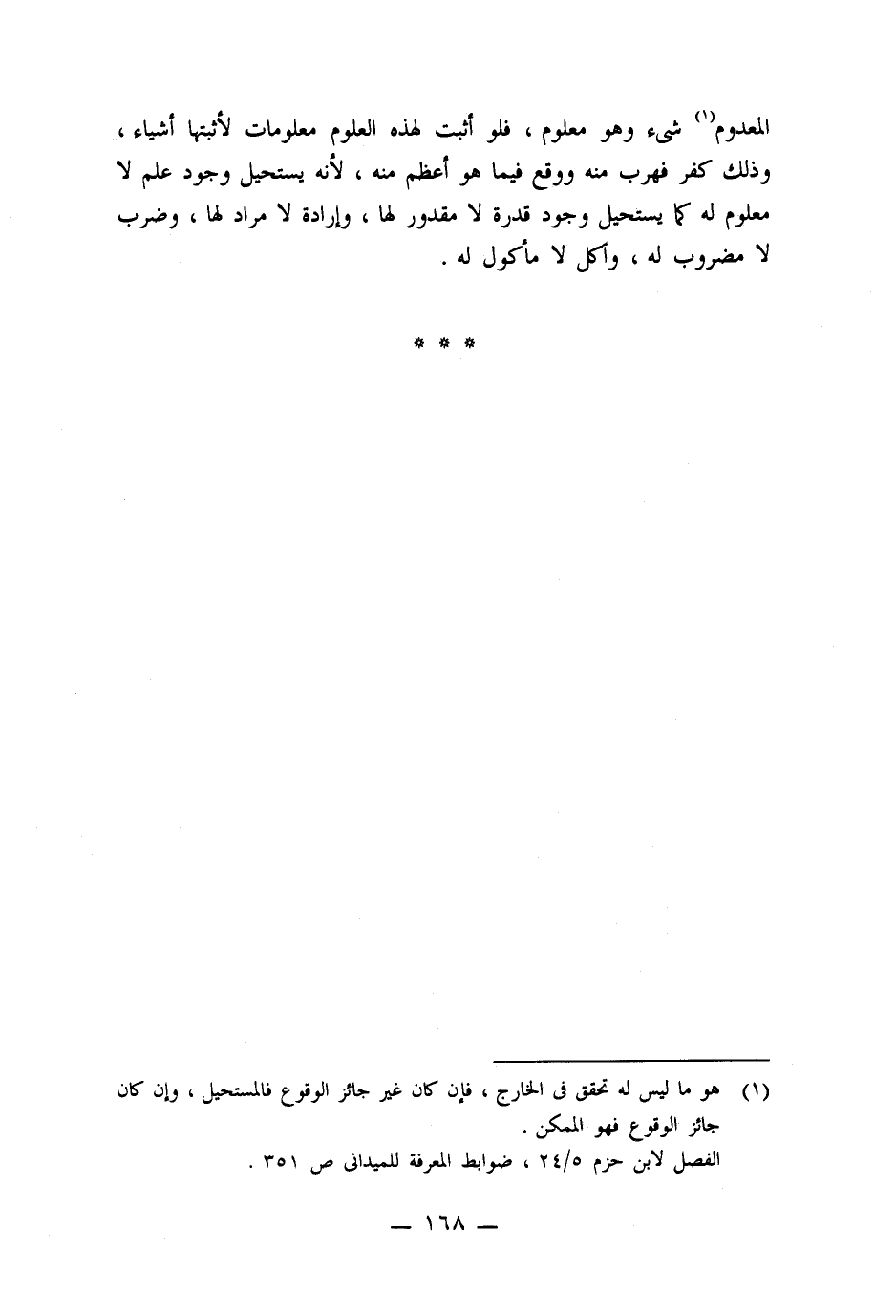 المعدوم$^{(١)}$ شيء وهو معلوم ، فلو أثبت لهذه العلوم معلومات لأثبتها أشياء ، وذلك كفر فهرب منه ووقع فيما هو أعظم منه ، لأنه يستحيل وجود علم لا معلوم له كما يستحيل وجود قدرة لا مقدور لها ، وإرادة لا مراد لها ، وضرب لا مضروب له ، وأكل لا مأكول له .

* * *

(١) هو ما ليس له تحقق فى الخارج ، فإن كان غير جائز الوقوع فالمستحيل ، وإن كان جائز الوقوع فهو الممكن .
الفصل لابن حزم ٢٤/٥ ، ضوابط المعرفة للميدانى ص ٣٥١ .

— ١٦٨ —